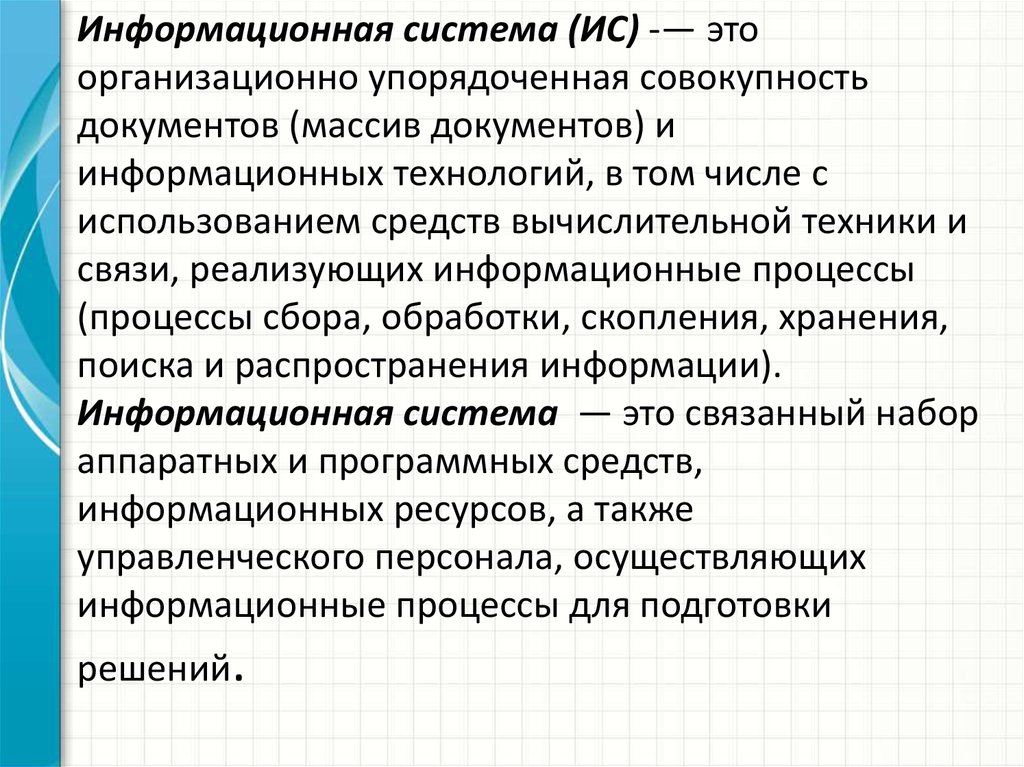 Информационная система (ИС) -— это организационно упорядоченная совокупность документов (массив документов) и информационных технологий, в том числе с использованием средств вычислительной техники и связи, реализующих информационные процессы (процессы сбора, обработки, скопления, хранения, поиска и распространения информации).
Информационная система — это связанный набор аппаратных и программных средств, информационных ресурсов, а также управленческого персонала, осуществляющих информационные процессы для подготовки решений.